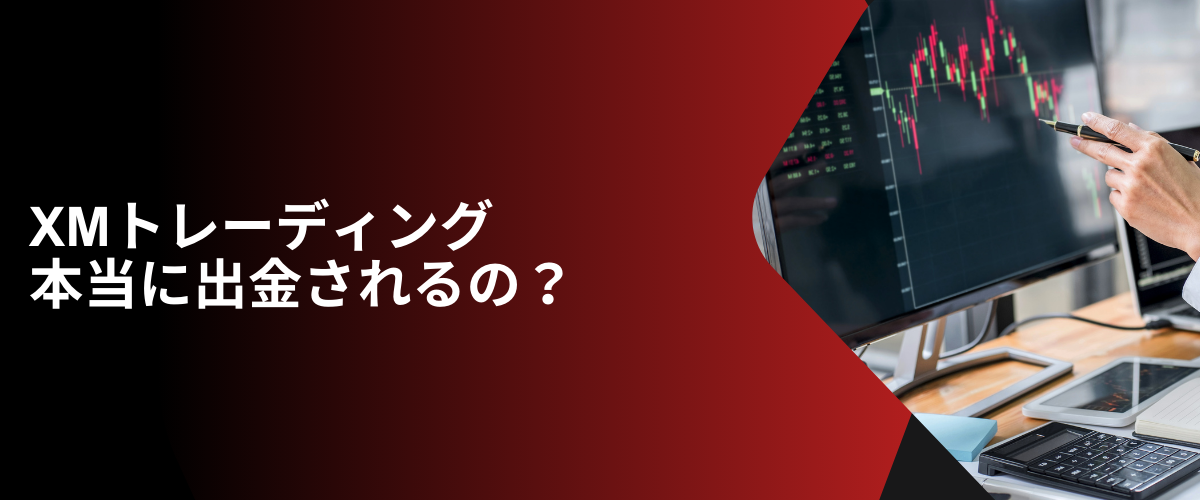 XMトレーディング
本当に出金されるの？